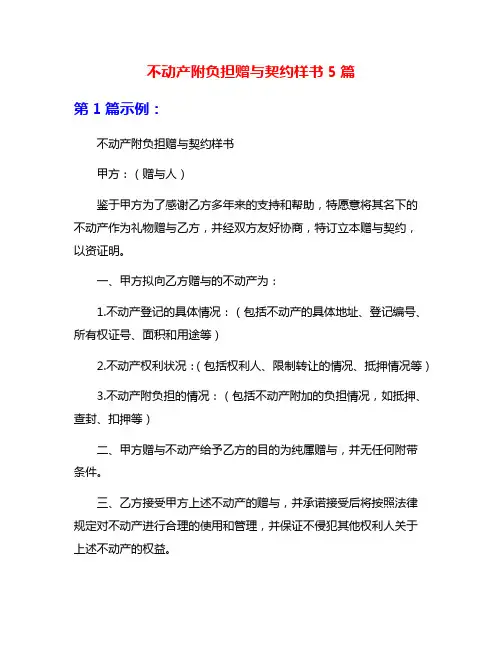 不动产附负担赠与契约样书 5 篇

第 1 篇示例：

不动产附负担赠与契约样书

甲方：（赠与人）

鉴于甲方为了感谢乙方多年来的支持和帮助，特愿意将其名下的不动产作为礼物赠与乙方，并经双方友好协商，特订立本赠与契约，以资证明。

一、甲方拟向乙方赠与的不动产为：

1.不动产登记的具体情况：（包括不动产的具体地址、登记编号、所有权证号、面积和用途等）

2.不动产权利状况：（包括权利人、限制转让的情况、抵押情况等）

3.不动产附负担的情况：（包括不动产附加的负担情况，如抵押、查封、扣押等）

二、甲方赠与不动产给予乙方的目的为纯属赠与，并无任何附带条件。

三、乙方接受甲方上述不动产的赠与，并承诺接受后将按照法律规定对不动产进行合理的使用和管理，并保证不侵犯其他权利人关于上述不动产的权益。